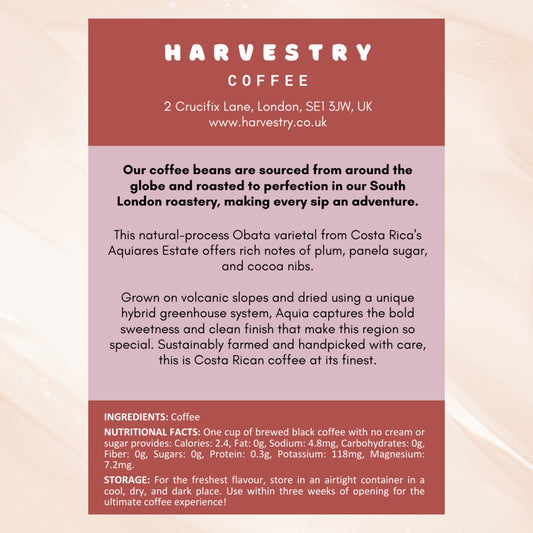 HARVESTRY

COFFEE

2 Crucifix Lane, London, SE1 3JW, UK
www.harvestry.co.uk

Our coffee beans are sourced from around the globe and roasted to perfection in our South London roastery, making every sip an adventure.

This natural-process Obata varietal from Costa Rica's Aquiares Estate offers rich notes of plum, panela sugar, and cocoa nibs.

Grown on volcanic slopes and dried using a unique hybrid greenhouse system, Aquia captures the bold sweetness and clean finish that make this region so special. Sustainably farmed and handpicked with care, this is Costa Rican coffee at its finest.

INGREDIENTS: Coffee

NUTRITIONAL FACTS: One cup of brewed black coffee with no cream or sugar provides: Calories: 2.4, Fat: 0g, Sodium: 4.8mg, Carbohydrates: 0g, Fiber: 0g, Sugars: 0g, Protein: 0.3g, Potassium: 118mg, Magnesium: 7.2mg.

STORAGE: For the freshest flavour, store in an airtight container in a cool, dry, and dark place. Use within three weeks of opening for the ultimate coffee experience!